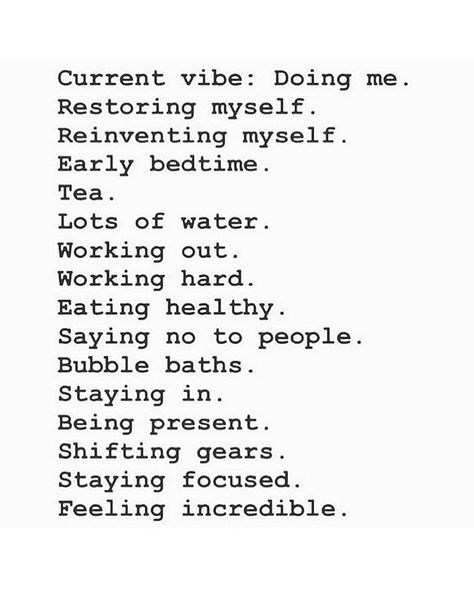 Current vibe: Doing me.
Restoring myself.
Reinventing myself.
Early bedtime.
Tea.
Lots of water.
Working out.
Working hard.
Eating healthy.
Saying no to people.
Bubble baths.
Staying in.
Being present.
Shifting gears.
Staying focused.
Feeling incredible.